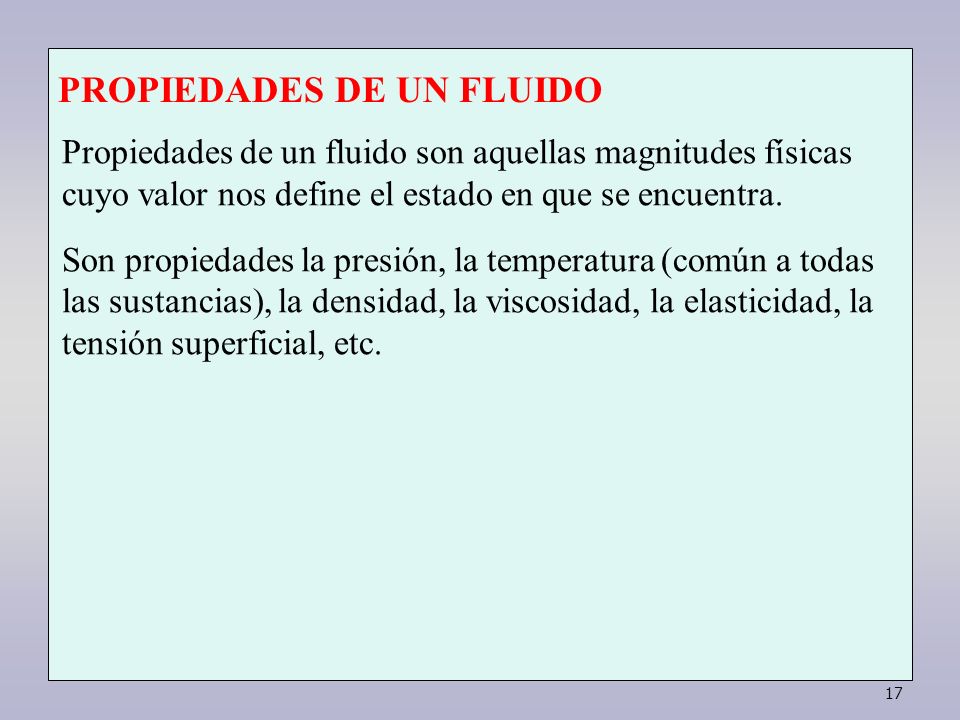 PROPIEDADES DE UN FLUIDO

Propiedades de un fluido son aquellas magnitudes físicas cuyo valor nos define el estado en que se encuentra.

Son propiedades la presión, la temperatura (común a todas las sustancias), la densidad, la viscosidad, la elasticidad, la tensión superficial, etc.

17